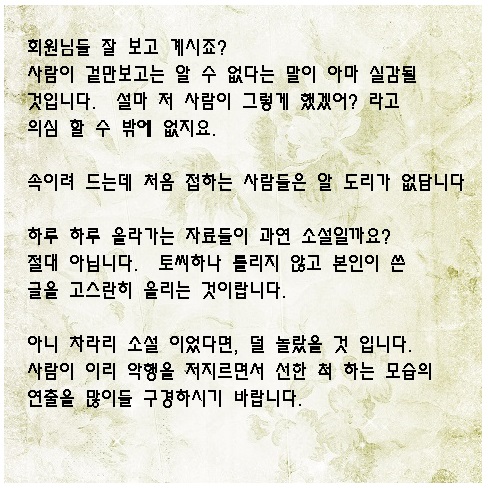 회원님들 잘 보고 계시죠?
사람이 겉만보고는 알 수 없다는 말이 아마 실감될 것입니다. 설마 저 사람이 그렇게 했겠어? 라고 의심 할 수 밖에 없지요.

속이려 드는데 처음 접하는 사람들은 알 도리가 없답니다

하루 하루 올라가는 자료들이 과연 소설일까요?
절대 아닙니다. 토씨하나 틀리지 않고 본인이 쓴 글을 고스란히 올리는 것이랍니다.

아니 차라리 소설 이었다면, 덜 놀랐을 것 입니다.
사람이 이리 악행을 저지르면서 선한 척 하는 모습의 연출을 많이들 구경하시기 바랍니다.